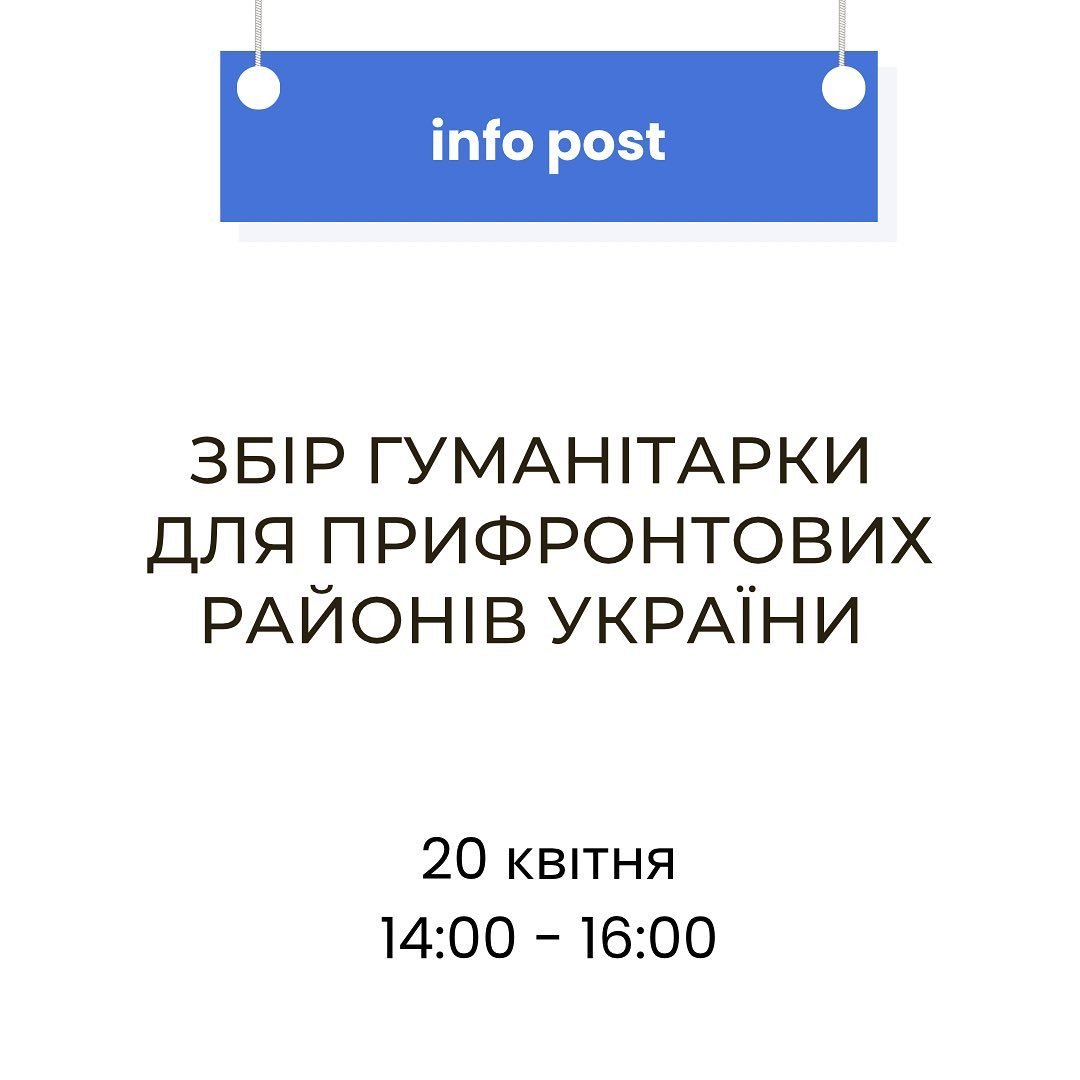 info post

ЗБІР ГУМАНІТАРКИ ДЛЯ ПРИФРОНТОВИХ РАЙОНІВ УКРАЇНИ

20 квітня
14:00 - 16:00